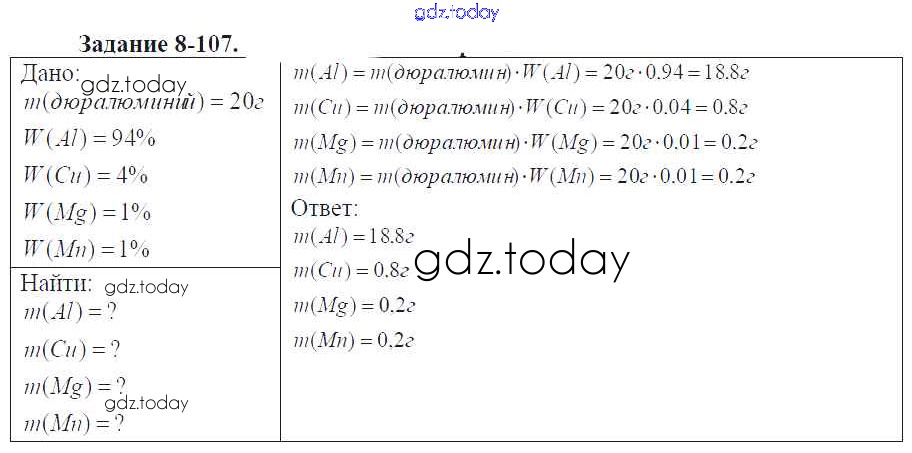 Задание 8-107.

Дано:
$m(дюралюминий) = 20г$
$W(Al) = 94\%$
$W(Cu) = 4\%$
$W(Mg) = 1\%$
$W(Mn) = 1\%$

Найти:
$m(Al) = ?$
$m(Cu) = ?$
$m(Mg) = ?$
$m(Mn) = ?$

$m(Al) = m(дюралюмин) \cdot W(Al) = 20г \cdot 0.94 = 18.8г$
$m(Cu) = m(дюралюмин) \cdot W(Cu) = 20г \cdot 0.04 = 0.8г$
$m(Mg) = m(дюралюмин) \cdot W(Mg) = 20г \cdot 0.01 = 0.2г$
$m(Mn) = m(дюралюмин) \cdot W(Mn) = 20г \cdot 0.01 = 0.2г$

Ответ:
$m(Al) = 18.8г$
$m(Cu) = 0.8г$
$m(Mg) = 0.2г$
$m(Mn) = 0.2г$

gdz.today